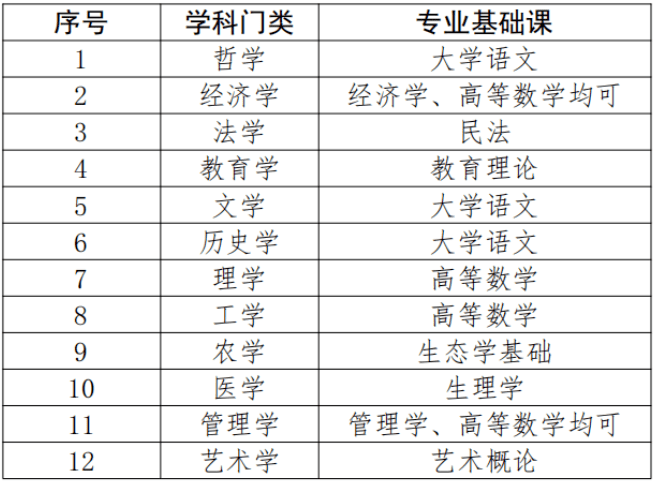 | 序号 | 学科门类 | 专业基础课 |
|---|---|---|
| 1 | 哲学 | 大学语文 |
| 2 | 经济学 | 经济学、高等数学均可 |
| 3 | 法学 | 民法 |
| 4 | 教育学 | 教育理论 |
| 5 | 文学 | 大学语文 |
| 6 | 历史学 | 大学语文 |
| 7 | 理学 | 高等数学 |
| 8 | 工学 | 高等数学 |
| 9 | 农学 | 生态学基础 |
| 10 | 医学 | 生理学 |
| 11 | 管理学 | 管理学、高等数学均可 |
| 12 | 艺术学 | 艺术概论 |